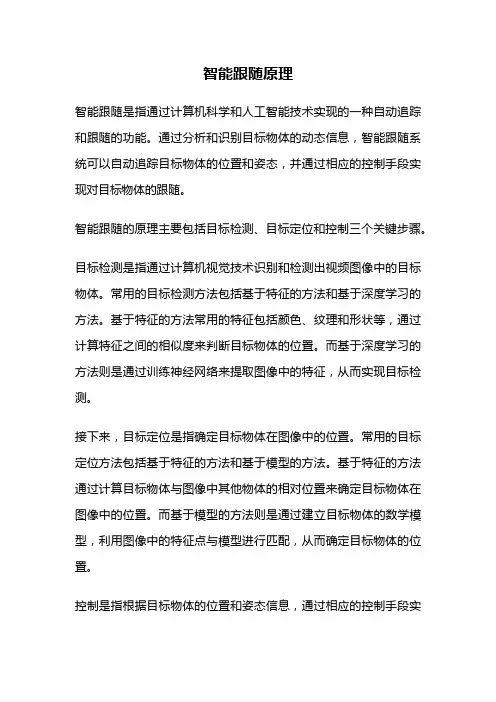 智能跟随原理

智能跟随是指通过计算机科学和人工智能技术实现的一种自动追踪和跟随的功能。通过分析和识别目标物体的动态信息，智能跟随系统可以自动追踪目标物体的位置和姿态，并通过相应的控制手段实现对目标物体的跟随。

智能跟随的原理主要包括目标检测、目标定位和控制三个关键步骤。

目标检测是指通过计算机视觉技术识别和检测出视频图像中的目标物体。常用的目标检测方法包括基于特征的方法和基于深度学习的方法。基于特征的方法常用的特征包括颜色、纹理和形状等，通过计算特征之间的相似度来判断目标物体的位置。而基于深度学习的方法则是通过训练神经网络来提取图像中的特征，从而实现目标检测。

接下来，目标定位是指确定目标物体在图像中的位置。常用的目标定位方法包括基于特征的方法和基于模型的方法。基于特征的方法通过计算目标物体与图像中其他物体的相对位置来确定目标物体在图像中的位置。而基于模型的方法则是通过建立目标物体的数学模型，利用图像中的特征点与模型进行匹配，从而确定目标物体的位置。

控制是指根据目标物体的位置和姿态信息，通过相应的控制手段实